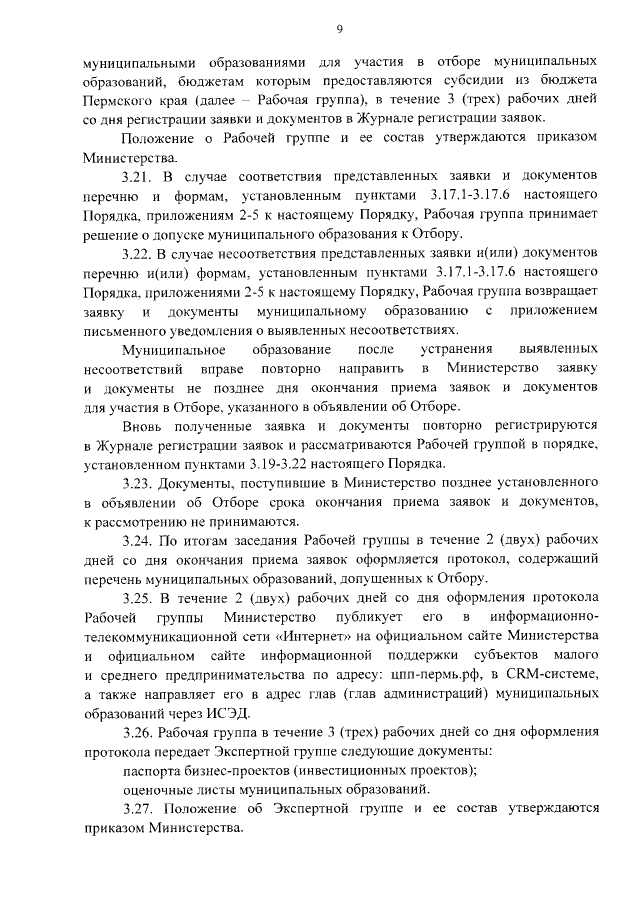 9

муниципальными образованиями для участия в отборе муниципальных образований, бюджетам которым предоставляются субсидии из бюджета Пермского края (далее – Рабочая группа), в течение 3 (трех) рабочих дней со дня регистрации заявки и документов в Журнале регистрации заявок.

Положение о Рабочей группе и ее состав утверждаются приказом Министерства.

3.21. В случае соответствия представленных заявки и документов перечню и формам, установленным пунктами 3.17.1-3.17.6 настоящего Порядка, приложениям 2-5 к настоящему Порядку, Рабочая группа принимает решение о допуске муниципального образования к Отбору.

3.22. В случае несоответствия представленных заявки и(или) документов перечню и(или) формам, установленным пунктами 3.17.1-3.17.6 настоящего Порядка, приложениями 2-5 к настоящему Порядку, Рабочая группа возвращает заявку и документы муниципальному образованию с приложением письменного уведомления о выявленных несоответствиях.

Муниципальное образование после устранения выявленных несоответствий вправе повторно направить в Министерство заявку и документы не позднее дня окончания приема заявок и документов для участия в Отборе, указанного в объявлении об Отборе.

Вновь полученные заявка и документы повторно регистрируются в Журнале регистрации заявок и рассматриваются Рабочей группой в порядке, установленном пунктами 3.19-3.22 настоящего Порядка.

3.23. Документы, поступившие в Министерство позднее установленного в объявлении об Отборе срока окончания приема заявок и документов, к рассмотрению не принимаются.

3.24. По итогам заседания Рабочей группы в течение 2 (двух) рабочих дней со дня окончания приема заявок оформляется протокол, содержащий перечень муниципальных образований, допущенных к Отбору.

3.25. В течение 2 (двух) рабочих дней со дня оформления протокола Рабочей группы Министерство публикует его в информационно-телекоммуникационной сети «Интернет» на официальном сайте Министерства и официальном сайте информационной поддержки субъектов малого и среднего предпринимательства по адресу: цпп-пермь.рф, в CRM-системе, а также направляет его в адрес глав (глав администраций) муниципальных образований через ИСЭД.

3.26. Рабочая группа в течение 3 (трех) рабочих дней со дня оформления протокола передает Экспертной группе следующие документы:

паспорта бизнес-проектов (инвестиционных проектов);

оценочные листы муниципальных образований.

3.27. Положение об Экспертной группе и ее состав утверждаются приказом Министерства.